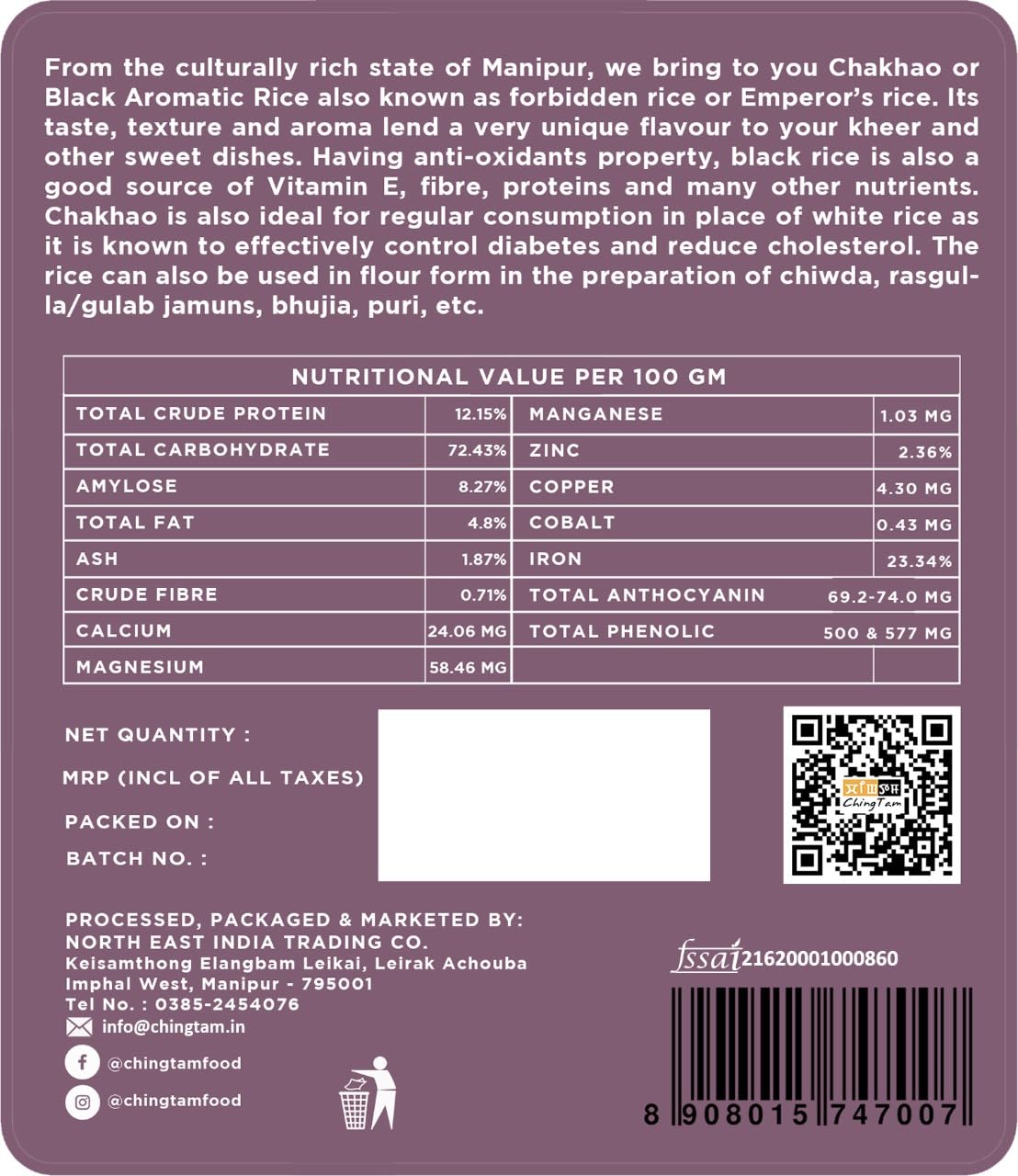 From the culturally rich state of Manipur, we bring to you Chakhao or Black Aromatic Rice also known as forbidden rice or Emperor's rice. Its taste, texture and aroma lend a very unique flavour to your kheer and other sweet dishes. Having anti-oxidants property, black rice is also a good source of Vitamin E, fibre, proteins and many other nutrients. Chakhao is also ideal for regular consumption in place of white rice as it is known to effectively control diabetes and reduce cholesterol. The rice can also be used in flour form in the preparation of chiwda, rasgulla/gulab jamuns, bhujia, puri, etc.

| NUTRITIONAL VALUE PER 100 GM | | | |
|---|---|---|---|
| TOTAL CRUDE PROTEIN | 12.15% | MANGANESE | 1.03 MG |
| TOTAL CARBOHYDRATE | 72.43% | ZINC | 2.36% |
| AMYLOSE | 8.27% | COPPER | 4.30 MG |
| TOTAL FAT | 4.8% | COBALT | 0.43 MG |
| ASH | 1.87% | IRON | 23.34% |
| CRUDE FIBRE | 0.71% | TOTAL ANTHOCYANIN | 69.2-74.0 MG |
| CALCIUM | 24.06 MG | TOTAL PHENOLIC | 500 & 577 MG |
| MAGNESIUM | 58.46 MG | | |

NET QUANTITY :

MRP (INCL OF ALL TAXES)

PACKED ON :

BATCH NO. :

ChingTam

PROCESSED, PACKAGED & MARKETED BY:
NORTH EAST INDIA TRADING CO.
Keisamthong Elangbam Leikai, Leirak Achouba
Imphal West, Manipur - 795001
Tel No. : 0385-2454076
info@chingtam.in
@chingtamfood
@chingtamfood

fssai 21620001000860

8 908015 747007